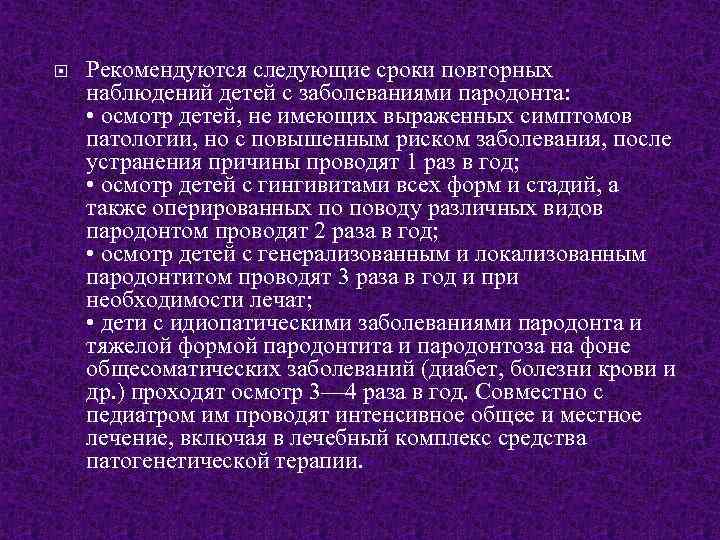 Рекомендуются следующие сроки повторных наблюдений детей с заболеваниями пародонта:
• осмотр детей, не имеющих выраженных симптомов патологии, но с повышенным риском заболевания, после устранения причины проводят 1 раз в год;
• осмотр детей с гингивитами всех форм и стадий, а также оперированных по поводу различных видов пародонтом проводят 2 раза в год;
• осмотр детей с генерализованным и локализованным пародонтитом проводят 3 раза в год и при необходимости лечат;
• дети с идиопатическими заболеваниями пародонта и тяжелой формой пародонтита и пародонтоза на фоне общесоматических заболеваний (диабет, болезни крови и др.) проходят осмотр 3—4 раза в год. Совместно с педиатром им проводят интенсивное общее и местное лечение, включая в лечебный комплекс средства патогенетической терапии.